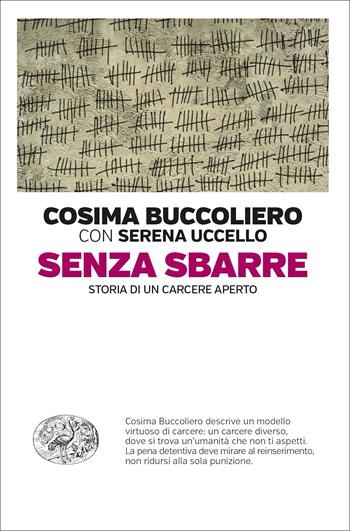 COSIMA BUCCOLIERO
CON SERENA UCCELLO
SENZA SBARRE
STORIA DI UN CARCERE APERTO

Cosima Buccoliero descrive un modello virtuoso di carcere: un carcere diverso, dove si trova un'umanità che non ti aspetti. La pena detentiva deve mirare al reinserimento, non ridursi alla sola punizione.